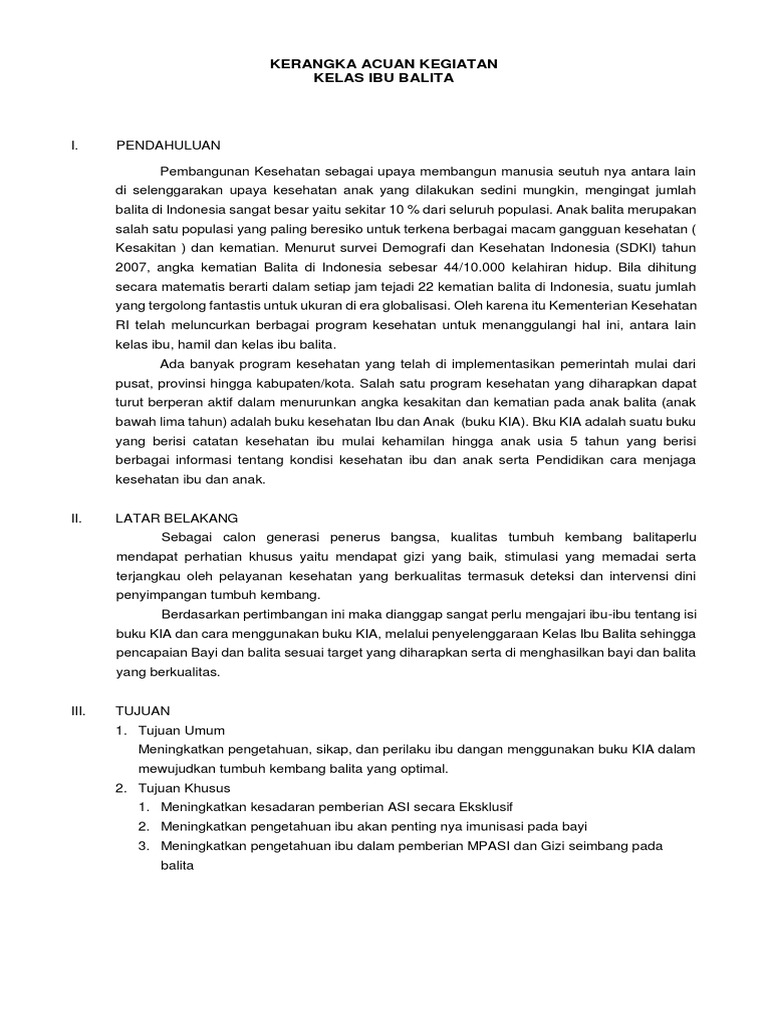 KERANGKA ACUAN KEGIATAN
KELAS IBU BALITA

I. PENDAHULUAN

Pembangunan Kesehatan sebagai upaya membangun manusia seutuh nya antara lain di selenggarakan upaya kesehatan anak yang dilakukan sedini mungkin, mengingat jumlah balita di Indonesia sangat besar yaitu sekitar 10 % dari seluruh populasi. Anak balita merupakan salah satu populasi yang paling beresiko untuk terkena berbagai macam gangguan kesehatan ( Kesakitan ) dan kematian. Menurut survei Demografi dan Kesehatan Indonesia (SDKI) tahun 2007, angka kematian Balita di Indonesia sebesar 44/10.000 kelahiran hidup. Bila dihitung secara matematis berarti dalam setiap jam tejadi 22 kematian balita di Indonesia, suatu jumlah yang tergolong fantastis untuk ukuran di era globalisasi. Oleh karena itu Kementerian Kesehatan RI telah meluncurkan berbagai program kesehatan untuk menanggulangi hal ini, antara lain kelas ibu, hamil dan kelas ibu balita.

Ada banyak program kesehatan yang telah di implementasikan pemerintah mulai dari pusat, provinsi hingga kabupaten/kota. Salah satu program kesehatan yang diharapkan dapat turut berperan aktif dalam menurunkan angka kesakitan dan kematian pada anak balita (anak bawah lima tahun) adalah buku kesehatan Ibu dan Anak (buku KIA). Bku KIA adalah suatu buku yang berisi catatan kesehatan ibu mulai kehamilan hingga anak usia 5 tahun yang berisi berbagai informasi tentang kondisi kesehatan ibu dan anak serta Pendidikan cara menjaga kesehatan ibu dan anak.

II. LATAR BELAKANG

Sebagai calon generasi penerus bangsa, kualitas tumbuh kembang balitaperlu mendapat perhatian khusus yaitu mendapat gizi yang baik, stimulasi yang memadai serta terjangkau oleh pelayanan kesehatan yang berkualitas termasuk deteksi dan intervensi dini penyimpangan tumbuh kembang.

Berdasarkan pertimbangan ini maka dianggap sangat perlu mengajari ibu-ibu tentang isi buku KIA dan cara menggunakan buku KIA, melalui penyelenggaraan Kelas Ibu Balita sehingga pencapaian Bayi dan balita sesuai target yang diharapkan serta di menghasilkan bayi dan balita yang berkualitas.

III. TUJUAN

1. Tujuan Umum
Meningkatkan pengetahuan, sikap, dan perilaku ibu dangan menggunakan buku KIA dalam mewujudkan tumbuh kembang balita yang optimal.
2. Tujuan Khusus
1. Meningkatkan kesadaran pemberian ASI secara Eksklusif
2. Meningkatkan pengetahuan ibu akan penting nya imunisasi pada bayi
3. Meningkatkan pengetahuan ibu dalam pemberian MPASI dan Gizi seimbang pada balita